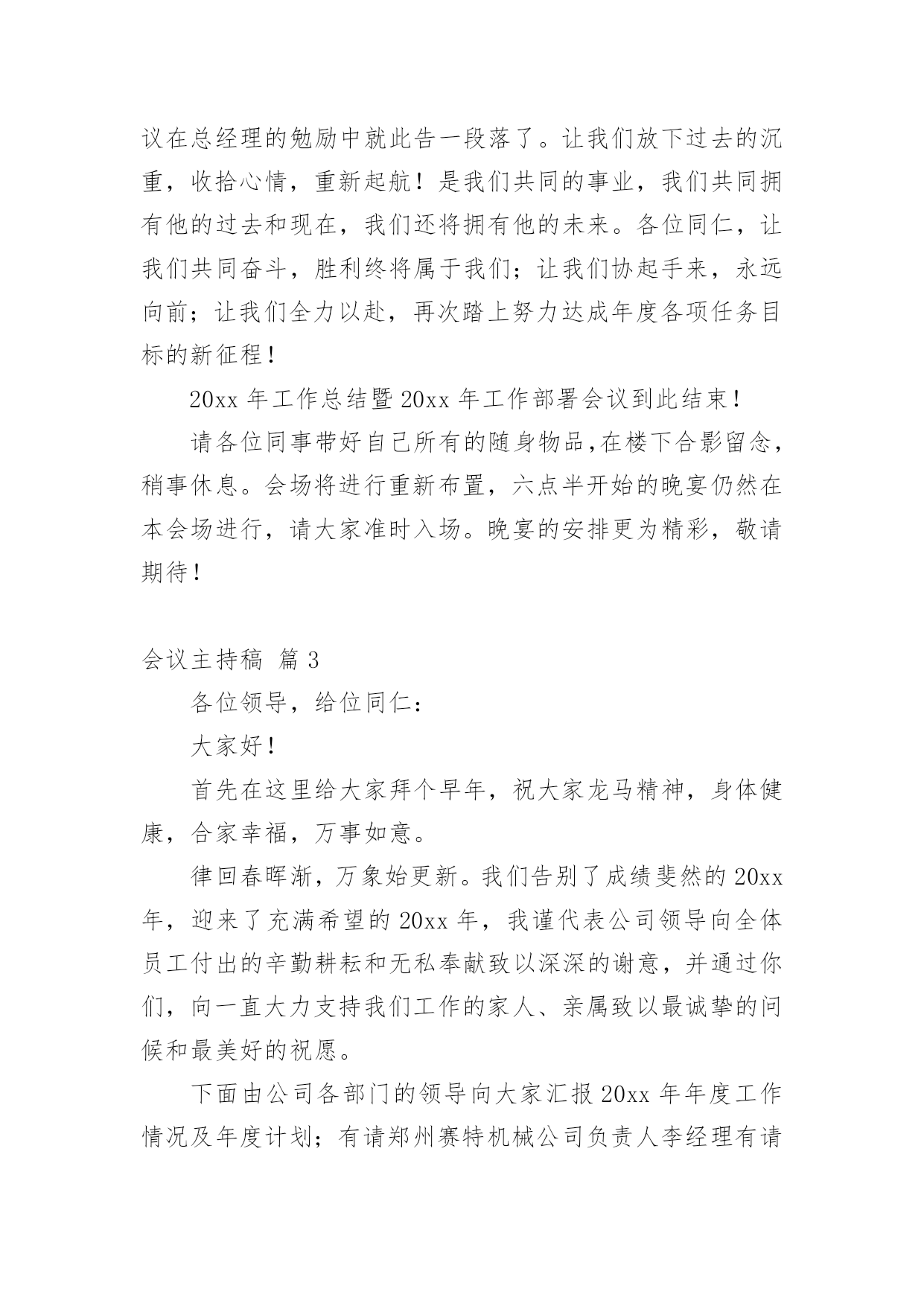 议在总经理的勉励中就此告一段落了。让我们放下过去的沉重，收拾心情，重新起航！是我们共同的事业，我们共同拥有他的过去和现在，我们还将拥有他的未来。各位同仁，让我们共同奋斗，胜利终将属于我们；让我们协起手来，永远向前；让我们全力以赴，再次踏上努力达成年度各项任务目标的新征程！

20xx 年工作总结暨 20xx 年工作部署会议到此结束！

请各位同事带好自己所有的随身物品,在楼下合影留念，稍事休息。会场将进行重新布置，六点半开始的晚宴仍然在本会场进行，请大家准时入场。晚宴的安排更为精彩，敬请期待！

会议主持稿 篇 3

各位领导，给位同仁：

大家好！

首先在这里给大家拜个早年，祝大家龙马精神，身体健康，合家幸福，万事如意。

律回春晖渐，万象始更新。我们告别了成绩斐然的 20xx 年，迎来了充满希望的 20xx 年，我谨代表公司领导向全体员工付出的辛勤耕耘和无私奉献致以深深的谢意，并通过你们，向一直大力支持我们工作的家人、亲属致以最诚挚的问候和最美好的祝愿。

下面由公司各部门的领导向大家汇报 20xx 年年度工作情况及年度计划；有请郑州赛特机械公司负责人李经理有请